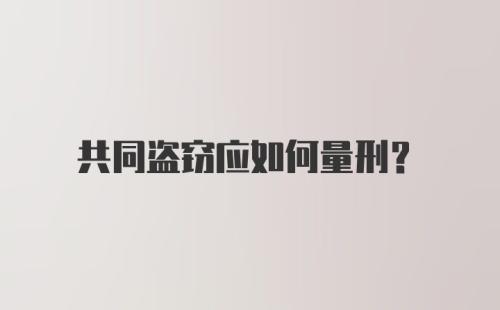 共同盗窃应如何量刑?